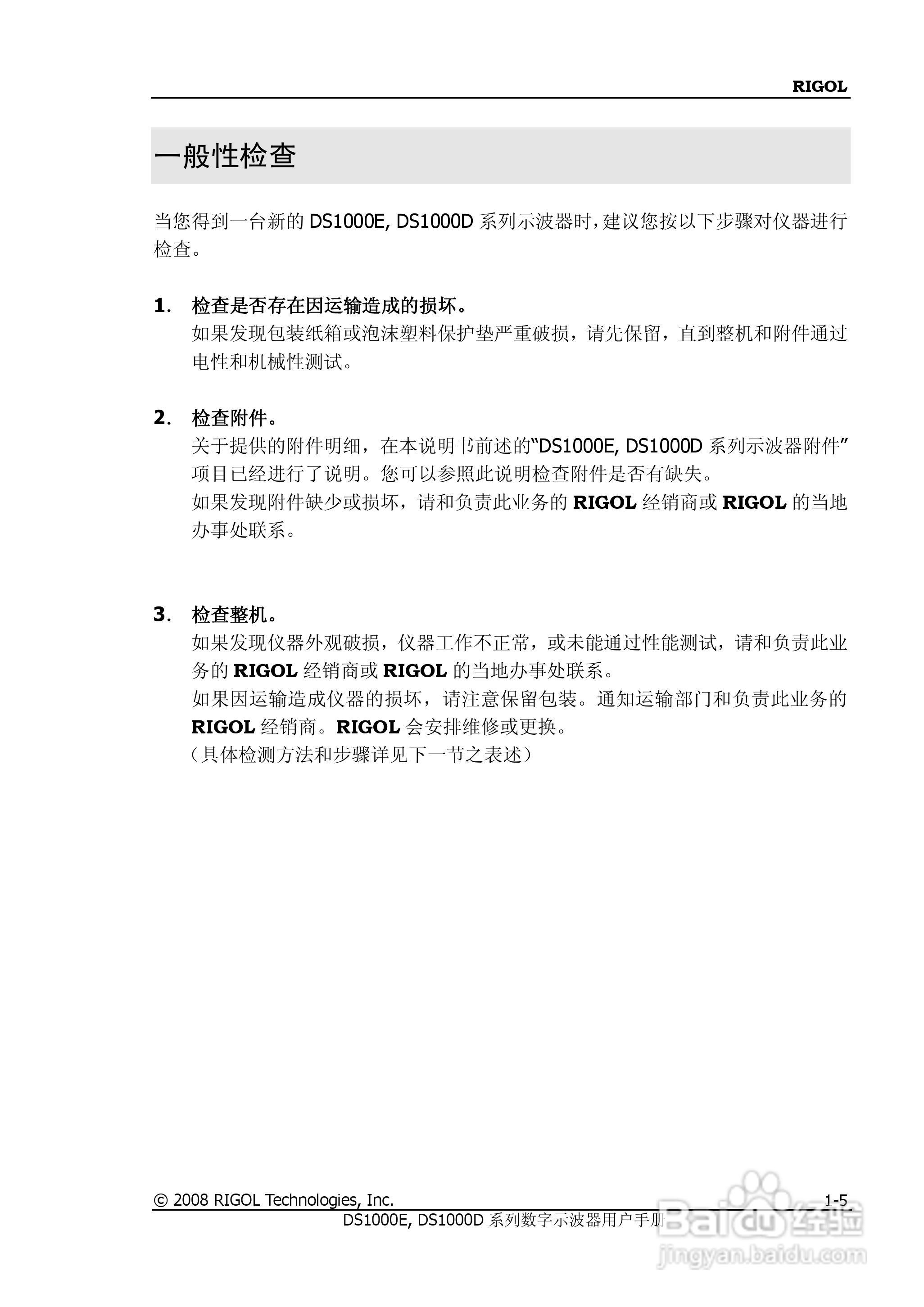 RIGOL

一般性检查

当您得到一台新的 DS1000E, DS1000D 系列示波器时，建议您按以下步骤对仪器进行检查。

1. 检查是否存在因运输造成的损坏。
如果发现包装纸箱或泡沫塑料保护垫严重破损，请先保留，直到整机和附件通过电性和机械性测试。

2. 检查附件。
关于提供的附件明细，在本说明书前述的“DS1000E, DS1000D 系列示波器附件”项目已经进行了说明。您可以参照此说明检查附件是否有缺失。
如果发现附件缺少或损坏，请和负责此业务的 RIGOL 经销商或 RIGOL 的当地办事处联系。

3. 检查整机。
如果发现仪器外观破损，仪器工作不正常，或未能通过性能测试，请和负责此业务的 RIGOL 经销商或 RIGOL 的当地办事处联系。
如果因运输造成仪器的损坏，请注意保留包装。通知运输部门和负责此业务的 RIGOL 经销商。RIGOL 会安排维修或更换。
（具体检测方法和步骤详见下一节之表述）

© 2008 RIGOL Technologies, Inc. 1-5
DS1000E, DS1000D 系列数字示波器用户手册

Baidu 经验
jingyan.baidu.com